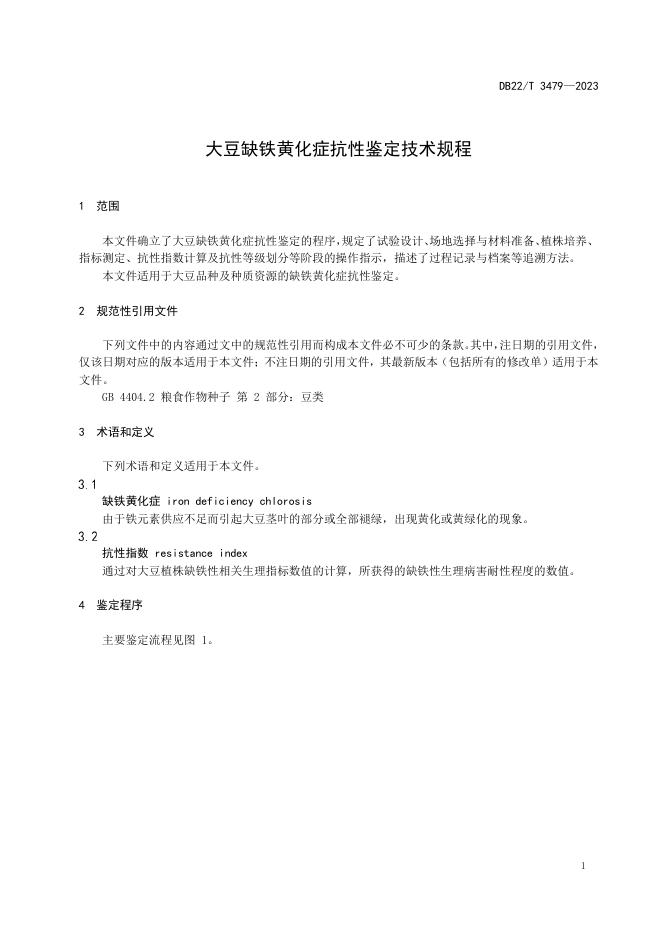 DB22/T 3479—2023

大豆缺铁黄化症抗性鉴定技术规程

1 范围

本文件确立了大豆缺铁黄化症抗性鉴定的程序，规定了试验设计、场地选择与材料准备、植株培养、指标测定、抗性指数计算及抗性等级划分等阶段的操作指示，描述了过程记录与档案等追溯方法。
本文件适用于大豆品种及种质资源的缺铁黄化症抗性鉴定。

2 规范性引用文件

下列文件中的内容通过文中的规范性引用而构成本文件必不可少的条款。其中，注日期的引用文件，仅该日期对应的版本适用于本文件；不注日期的引用文件，其最新版本（包括所有的修改单）适用于本文件。
GB 4404.2 粮食作物种子 第 2 部分：豆类

3 术语和定义

下列术语和定义适用于本文件。

3.1
缺铁黄化症 iron deficiency chlorosis
由于铁元素供应不足而引起大豆茎叶的部分或全部褪绿，出现黄化或黄绿化的现象。

3.2
抗性指数 resistance index
通过对大豆植株缺铁性相关生理指标数值的计算，所获得的缺铁性生理病害耐性程度的数值。

4 鉴定程序

主要鉴定流程见图 1。

1